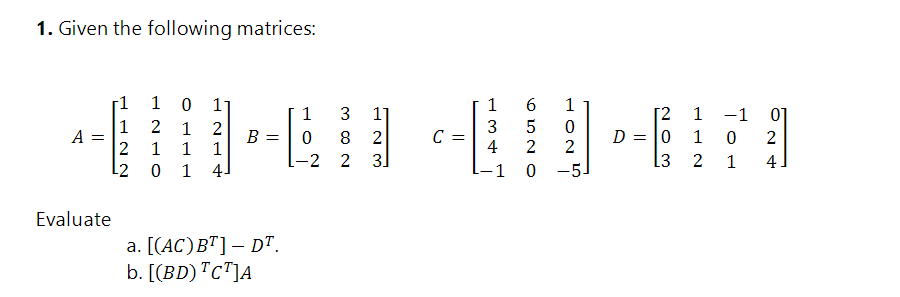 **1.** Given the following matrices:

$A = \begin{bmatrix} 1 & 1 & 0 & 1 \\ 1 & 2 & 1 & 2 \\ 2 & 1 & 1 & 1 \\ 2 & 0 & 1 & 4 \end{bmatrix}$ $B = \begin{bmatrix} 1 & 3 & 1 \\ 0 & 8 & 2 \\ -2 & 2 & 3 \end{bmatrix}$ $C = \begin{bmatrix} 1 & 6 & 1 \\ 3 & 5 & 0 \\ 4 & 2 & 2 \\ -1 & 0 & -5 \end{bmatrix}$ $D = \begin{bmatrix} 2 & 1 & -1 & 0 \\ 0 & 1 & 0 & 2 \\ 3 & 2 & 1 & 4 \end{bmatrix}$

Evaluate

a. $[(AC)B^T] - D^T$.
b. $[(BD)^T C^T]A$